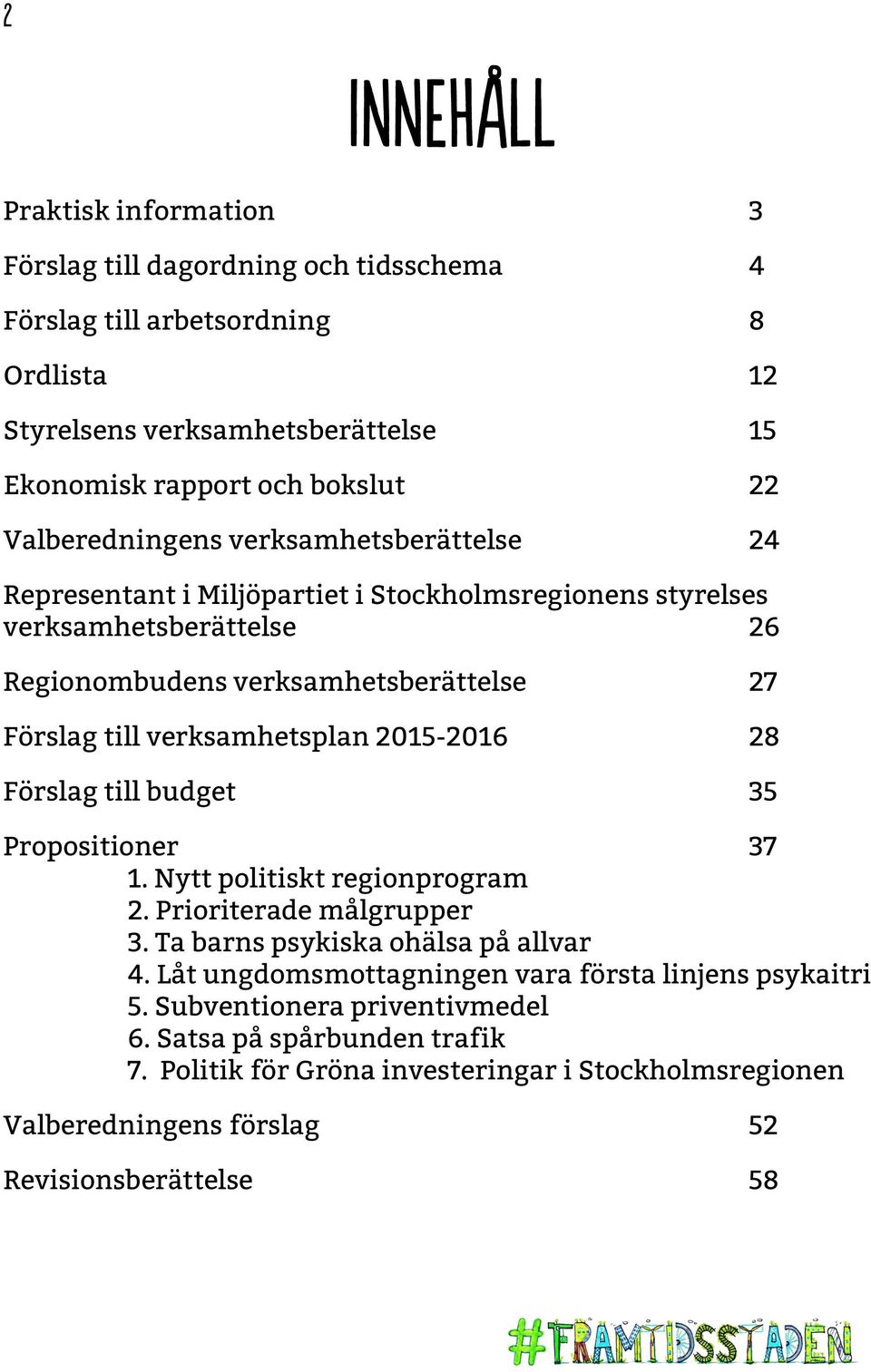 2

INNEHÅLL

Praktisk information 3

Förslag till dagordning och tidsschema 4

Förslag till arbetsordning 8

Ordlista 12

Styrelsens verksamhetsberättelse 15

Ekonomisk rapport och bokslut 22

Valberedningens verksamhetsberättelse 24

Representant i Miljöpartiet i Stockholmsregionens styrelses verksamhetsberättelse 26

Regionombudens verksamhetsberättelse 27

Förslag till verksamhetsplan 2015-2016 28

Förslag till budget 35

Propositioner 37
1. Nytt politiskt regionprogram
2. Prioriterade målgrupper
3. Ta barns psykiska ohälsa på allvar
4. Låt ungdomsmottagningen vara första linjens psykaitri
5. Subventionera priventivmedel
6. Satsa på spårbunden trafik
7. Politik för Gröna investeringar i Stockholmsregionen

Valberedningens förslag 52

Revisionsberättelse 58

#FRAMTIDSSTADEN